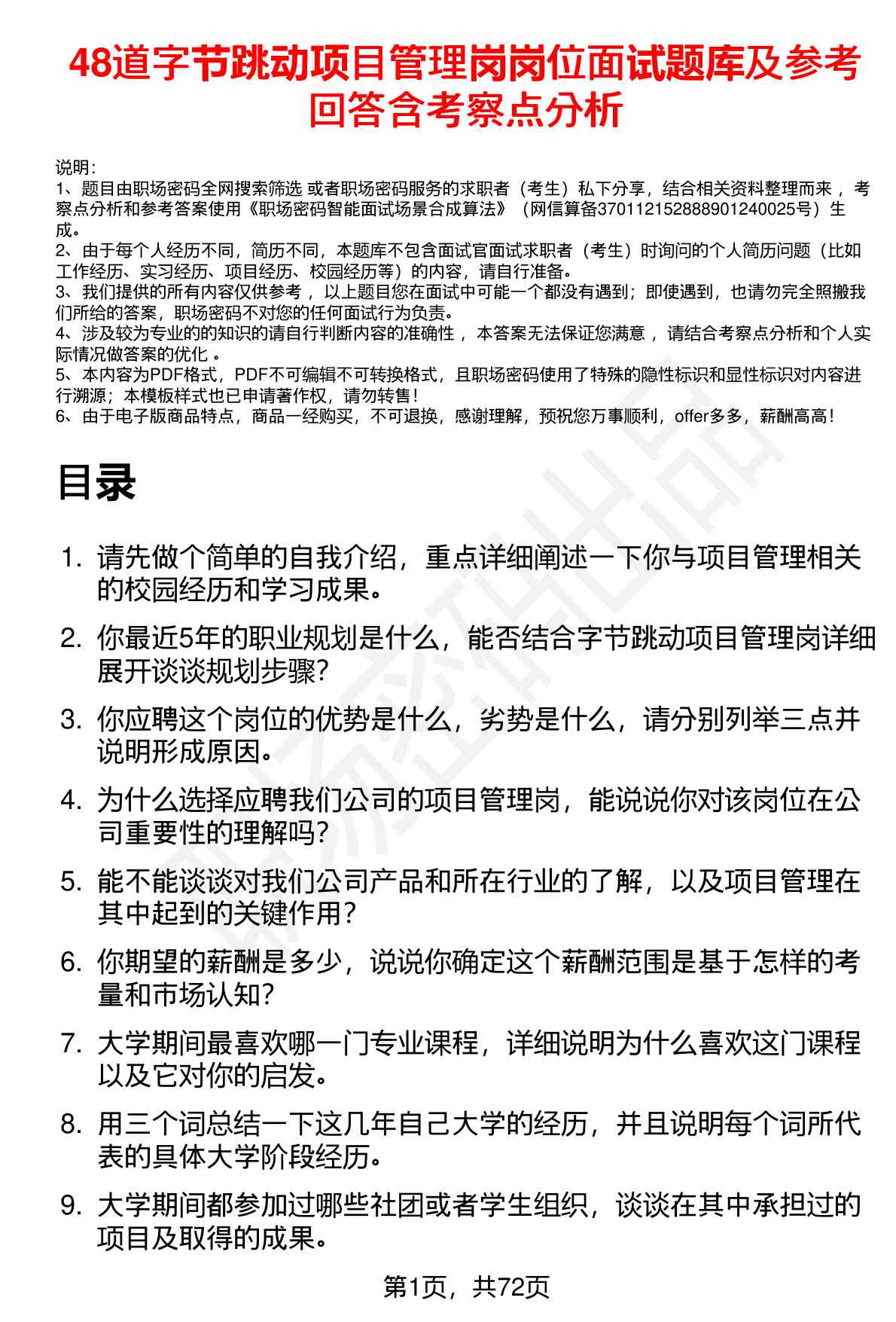 48道字节跳动项目管理岗岗位面试题库及参考回答含考察点分析

说明：
1、题目由职场密码全网搜索筛选 或者职场密码服务的求职者（考生）私下分享，结合相关资料整理而来，考察点分析和参考答案使用《职场密码智能面试场景合成算法》（网信算备370112152888901240025号）生成。
2、由于每个人经历不同，简历不同，本题库不包含面试官面试求职者（考生）时询问的个人简历问题（比如工作经历、实习经历、项目经历、校园经历等）的内容，请自行准备。
3、我们提供的所有内容仅供参考，以上题目您在面试中可能一个都没有遇到；即使遇到，也请勿完全照搬我们所给的答案，职场密码不对您的任何面试行为负责。
4、涉及较为专业的的知识的请自行判断内容的准确性，本答案无法保证您满意，请结合考察点分析和个人实际情况做答案的优化。
5、本内容为PDF格式，PDF不可编辑不可转换格式，且职场密码使用了特殊的隐性标识和显性标识对内容进行溯源；本模板样式也已申请著作权，请勿转售！
6、由于电子版商品特点，商品一经购买，不可退换，感谢理解，预祝您万事顺利，offer多多，薪酬高高！

目录

1. 请先做个简单的自我介绍，重点详细阐述一下你与项目管理相关的校园经历和学习成果。
2. 你最近5年的职业规划是什么，能否结合字节跳动项目管理岗详细展开谈谈规划步骤？
3. 你应聘这个岗位的优势是什么，劣势是什么，请分别列举三点并说明形成原因。
4. 为什么选择应聘我们公司的项目管理岗，能说说你对该岗位在公司重要性的理解吗？
5. 能不能谈谈对我们公司产品和所在行业的了解，以及项目管理在其中起到的关键作用？
6. 你期望的薪酬是多少，说说你确定这个薪酬范围是基于怎样的考量和市场认知？
7. 大学期间最喜欢哪一门专业课程，详细说明为什么喜欢这门课程以及它对你的启发。
8. 用三个词总结一下这几年自己大学的经历，并且说明每个词所代表的具体大学阶段经历。
9. 大学期间都参加过哪些社团或者学生组织，谈谈在其中承担过的项目及取得的成果。

第1页，共72页